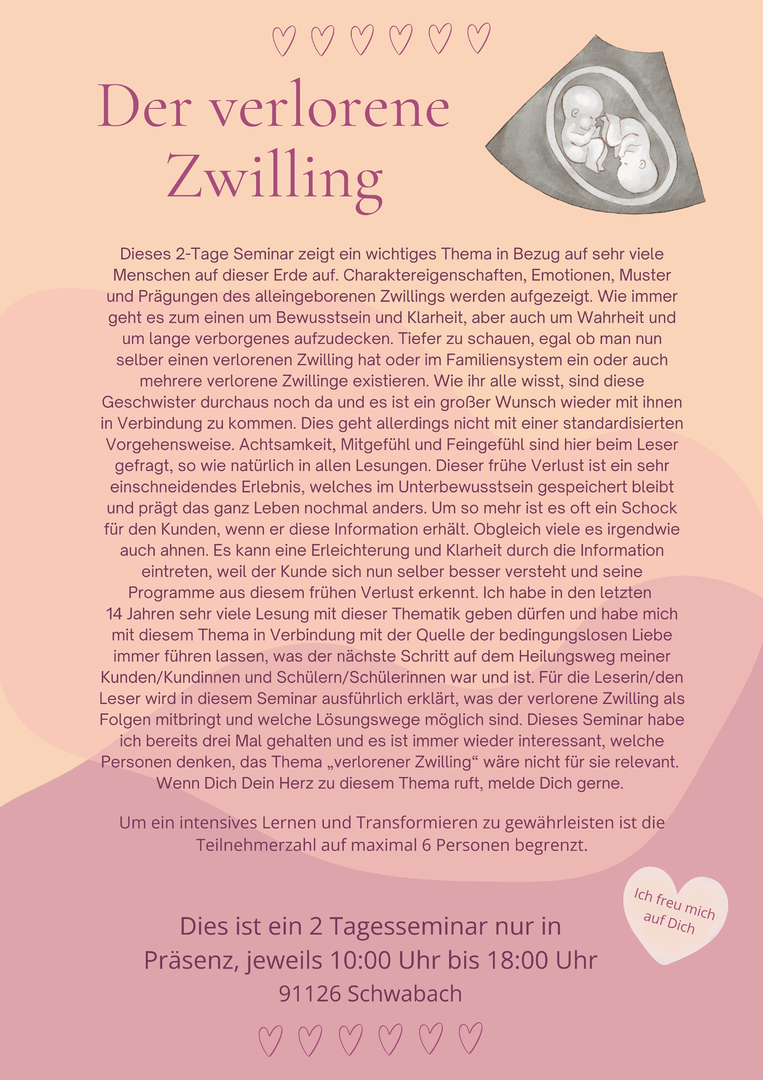 Der verlorene Zwilling

Dieses 2-Tage Seminar zeigt ein wichtiges Thema in Bezug auf sehr viele Menschen auf dieser Erde auf. Charaktereigenschaften, Emotionen, Muster und Prägungen des alleingeborenen Zwillings werden aufgezeigt. Wie immer geht es zum einen um Bewusstsein und Klarheit, aber auch um Wahrheit und um lange verborgenes aufzudecken. Tiefer zu schauen, egal ob man nun selber einen verlorenen Zwilling hat oder im Familiensystem ein oder auch mehrere verlorene Zwillinge existieren. Wie ihr alle wisst, sind diese Geschwister durchaus noch da und es ist ein großer Wunsch wieder mit ihnen in Verbindung zu kommen. Dies geht allerdings nicht mit einer standardisierten Vorgehensweise. Achtsamkeit, Mitgefühl und Feingefühl sind hier beim Leser gefragt, so wie natürlich in allen Lesungen. Dieser frühe Verlust ist ein sehr einschneidendes Erlebnis, welches im Unterbewusstsein gespeichert bleibt und prägt das ganz Leben nochmal anders. Um so mehr ist es oft ein Schock für den Kunden, wenn er diese Information erhält. Obgleich viele es irgendwie auch ahnen. Es kann eine Erleichterung und Klarheit durch die Information eintreten, weil der Kunde sich nun selber besser versteht und seine Programme aus diesem frühen Verlust erkennt. Ich habe in den letzten 14 Jahren sehr viele Lesung mit dieser Thematik geben dürfen und habe mich mit diesem Thema in Verbindung mit der Quelle der bedingungslosen Liebe immer führen lassen, was der nächste Schritt auf dem Heilungsweg meiner Kunden/Kundinnen und Schülern/Schülerinnen war und ist. Für die Leserin/den Leser wird in diesem Seminar ausführlich erklärt, was der verlorene Zwilling als Folgen mitbringt und welche Lösungswege möglich sind. Dieses Seminar habe ich bereits drei Mal gehalten und es ist immer wieder interessant, welche Personen denken, das Thema „verlorener Zwilling“ wäre nicht für sie relevant. Wenn Dich Dein Herz zu diesem Thema ruft, melde Dich gerne.

Um ein intensives Lernen und Transformieren zu gewährleisten ist die Teilnehmerzahl auf maximal 6 Personen begrenzt.

Ich freu mich auf Dich

Dies ist ein 2 Tagesseminar nur in Präsenz, jeweils 10:00 Uhr bis 18:00 Uhr
91126 Schwabach